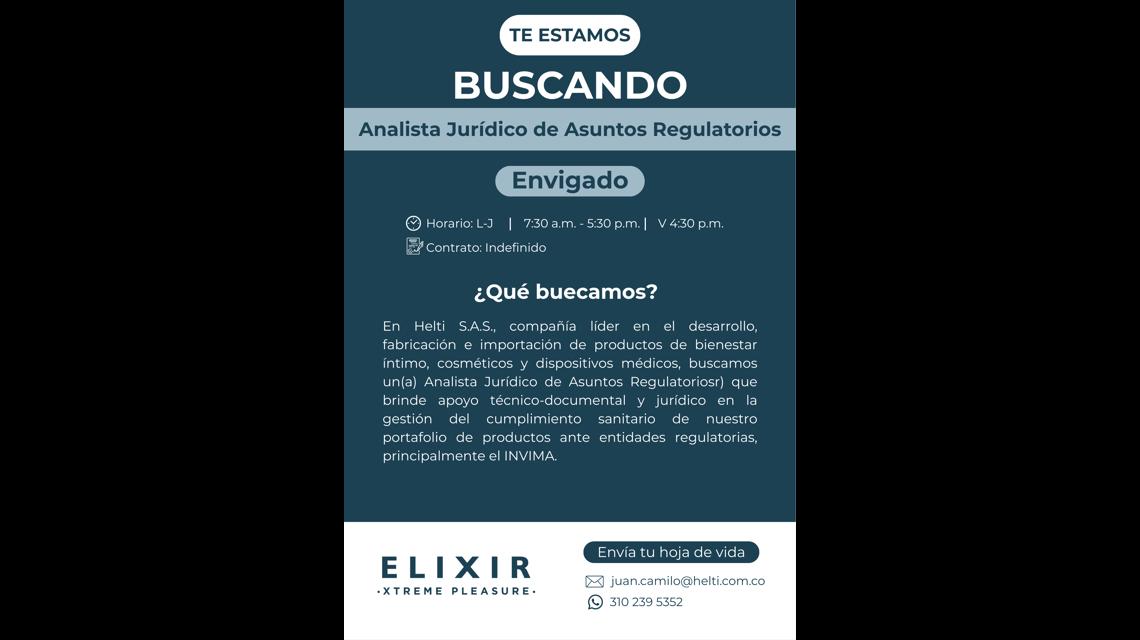 TE ESTAMOS
BUSCANDO
Analista Jurídico de Asuntos Regulatorios
Envigado
Horario: L-J | 7:30 a.m. - 5:30 p.m. | V 4:30 p.m.
Contrato: Indefinido
¿Qué buecamos?
En Helti S.A.S., compañía líder en el desarrollo, fabricación e importación de productos de bienestar íntimo, cosméticos y dispositivos médicos, buscamos un(a) Analista Jurídico de Asuntos Regulatoriosr) que brinde apoyo técnico-documental y jurídico en la gestión del cumplimiento sanitario de nuestro portafolio de productos ante entidades regulatorias, principalmente el INVIMA.
ELIXIR
·XTREME PLEASURE·
Envía tu hoja de vida
juan.camilo@helti.com.co
310 239 5352